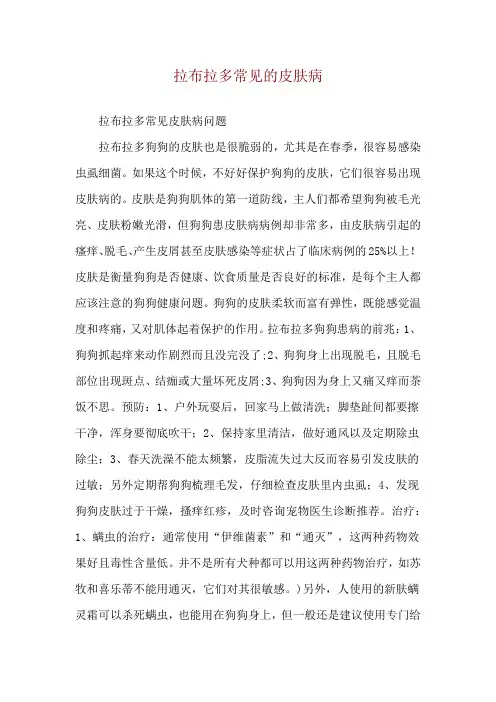 拉布拉多常见的皮肤病

拉布拉多常见皮肤病问题

拉布拉多狗狗的皮肤也是很脆弱的，尤其是在春季，很容易感染虫虱细菌。如果这个时候，不好好保护狗狗的皮肤，它们很容易出现皮肤病的。皮肤是狗狗肌体的第一道防线，主人们都希望狗狗被毛光亮、皮肤粉嫩光滑，但狗狗患皮肤病病例却非常多，由皮肤病引起的瘙痒、脱毛、产生皮屑甚至皮肤感染等症状占了临床病例的25%以上！皮肤是衡量狗狗是否健康、饮食质量是否良好的标准，是每个主人都应该注意的狗狗健康问题。狗狗的皮肤柔软而富有弹性，既能感觉温度和疼痛，又对肌体起着保护的作用。拉布拉多狗狗患病的前兆：1、狗狗抓起痒来动作剧烈而且没完没了;2、狗狗身上出现脱毛，且脱毛部位出现斑点、结痂或大量坏死皮屑;3、狗狗因为身上又痛又痒而茶饭不思。预防：1、户外玩耍后，回家马上做清洗；脚垫趾间都要擦干净，浑身要彻底吹干；2、保持家里清洁，做好通风以及定期除虫除尘；3、春天洗澡不能太频繁，皮脂流失过大反而容易引发皮肤的过敏；另外定期帮狗狗梳理毛发，仔细检查皮肤里内虫虱；4、发现狗狗皮肤过于干燥，搔痒红疹，及时咨询宠物医生诊断推荐。治疗：1、螨虫的治疗：通常使用“伊维菌素”和“通灭”，这两种药物效果好且毒性含量低。并不是所有犬种都可以用这两种药物治疗，如苏牧和喜乐蒂不能用通灭，它们对其很敏感。）另外，人使用的新肤螨灵霜可以杀死螨虫，也能用在狗狗身上，但一般还是建议使用专门给